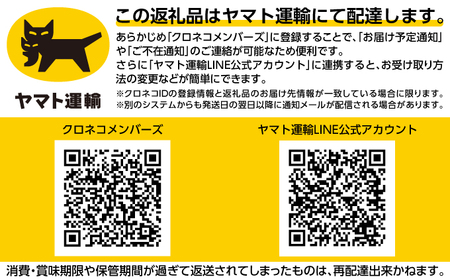 ヤマト運輸

この返礼品はヤマト運輸にて配達します。

あらかじめ「クロネコメンバーズ」に登録することで、「お届け予定通知」や「ご不在通知」のご連絡が可能なため便利です。
さらに「ヤマト運輸LINE公式アカウント」に連携すると、お受け取り方法の変更などが簡単にできます。
※クロネコIDの登録情報と返礼品のお届け先情報が一致している場合に限ります。
※別のシステムからも発送日の翌日以降に通知メールが配信される場合があります。

クロネコメンバーズ

ヤマト運輸LINE公式アカウント

消費・賞味期限や保管期間が過ぎて返送されてしまったものは、再配達出来かねます。